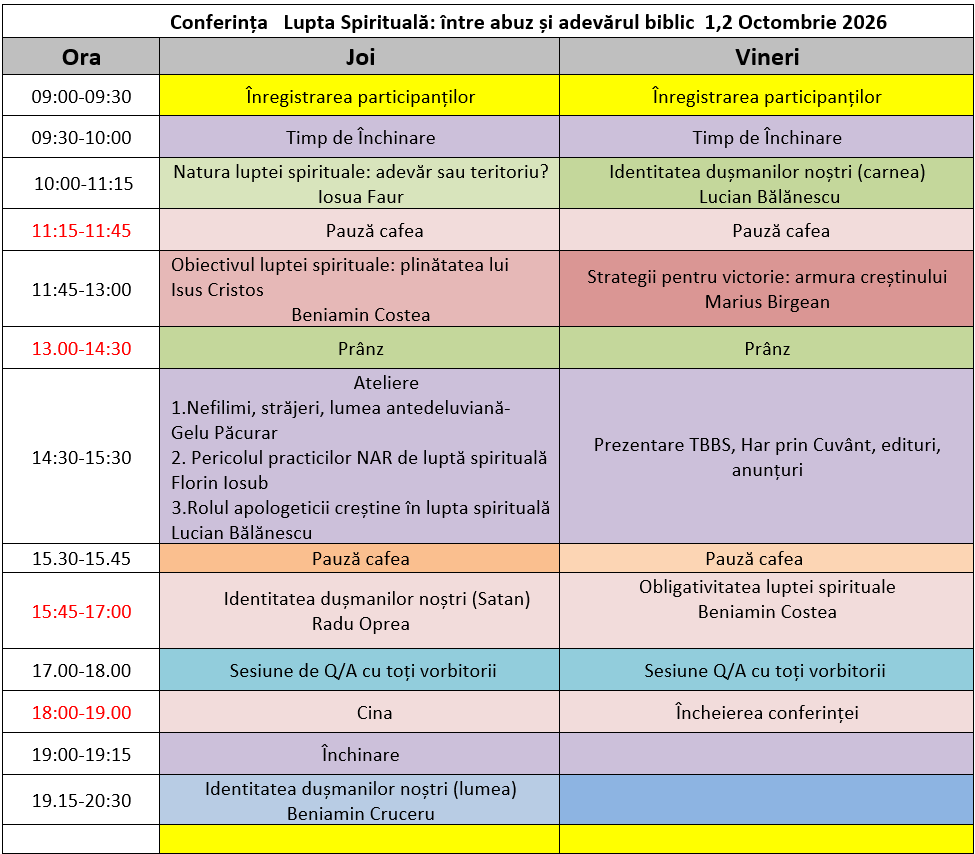 Conferința Lupta Spirituală: între abuz și adevărul biblic 1,2 Octombrie 2026

| Ora | Joi | Vineri |
|---|---|---|
| 09:00-09:30 | Înregistrarea participanților | Înregistrarea participanților |
| 09:30-10:00 | Timp de Închinare | Timp de Închinare |
| 10:00-11:15 | Natura luptei spirituale: adevăr sau teritoriu? Iosua Faur | Identitatea dușmanilor noștri (carnea) Lucian Bălănescu |
| 11:15-11:45 | Pauză cafea | Pauză cafea |
| 11:45-13:00 | Obiectivul luptei spirituale: plinătatea lui Isus Cristos Beniamin Costea | Strategii pentru victorie: armura creștinului Marius Birgean |
| 13.00-14:30 | Prânz | Prânz |
| 14:30-15:30 | Ateliere 1.Nefilimi, străjeri, lumea antedeluviană- Gelu Păcurar 2. Pericolul practicilor NAR de luptă spirituală Florin Iosub 3.Rolul apologeticii creștine în lupta spirituală Lucian Bălănescu | Prezentare TBBS, Har prin Cuvânt, edituri, anunțuri |
| 15.30-15.45 | Pauză cafea | Pauză cafea |
| 15:45-17:00 | Identitatea dușmanilor noștri (Satan) Radu Oprea | Obligativitatea luptei spirituale Beniamin Costea |
| 17.00-18.00 | Sesiune de Q/A cu toți vorbitorii | Sesiune Q/A cu toți vorbitorii |
| 18:00-19.00 | Cina | Încheierea conferinței |
| 19:00-19:15 | Închinare | |
| 19.15-20:30 | Identitatea dușmanilor noștri (lumea) Beniamin Cruceru | |
| | | |